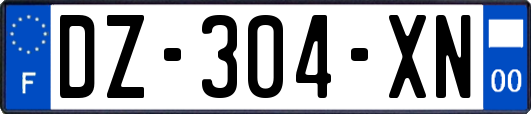 F
DZ-304-XN
00